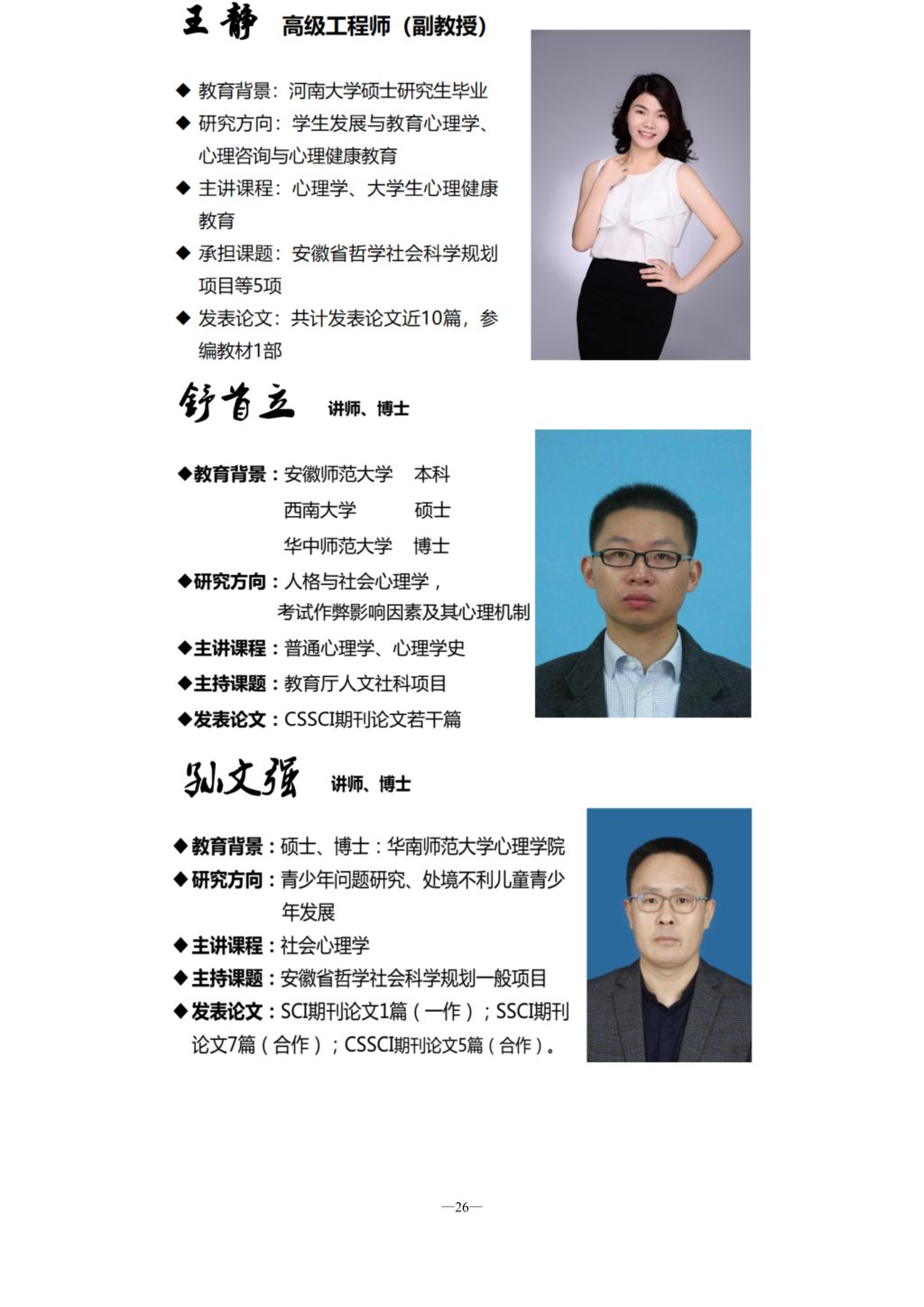 王静 高级工程师（副教授）

◆ 教育背景：河南大学硕士研究生毕业

◆ 研究方向：学生发展与教育心理学、心理咨询与心理健康教育

◆ 主讲课程：心理学、大学生心理健康教育

◆ 承担课题：安徽省哲学社会科学规划项目等5项

◆ 发表论文：共计发表论文近10篇，参编教材1部

舒首立 讲师、博士

◆教育背景：安徽师范大学 本科
西南大学 硕士
华中师范大学 博士

◆研究方向：人格与社会心理学，考试作弊影响因素及其心理机制

◆主讲课程：普通心理学、心理学史

◆主持课题：教育厅人文社科项目

◆发表论文：CSSCI期刊论文若干篇

孙文强 讲师、博士

◆教育背景：硕士、博士：华南师范大学心理学院

◆研究方向：青少年问题研究、处境不利儿童青少年发展

◆主讲课程：社会心理学

◆主持课题：安徽省哲学社会科学规划一般项目

◆发表论文：SCI期刊论文1篇（一作）；SSCI期刊论文7篇（合作）；CSSCI期刊论文5篇（合作）。

—26—